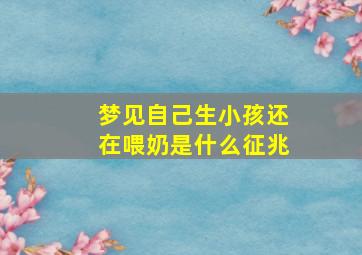 梦见自己生小孩还在喂奶是什么征兆